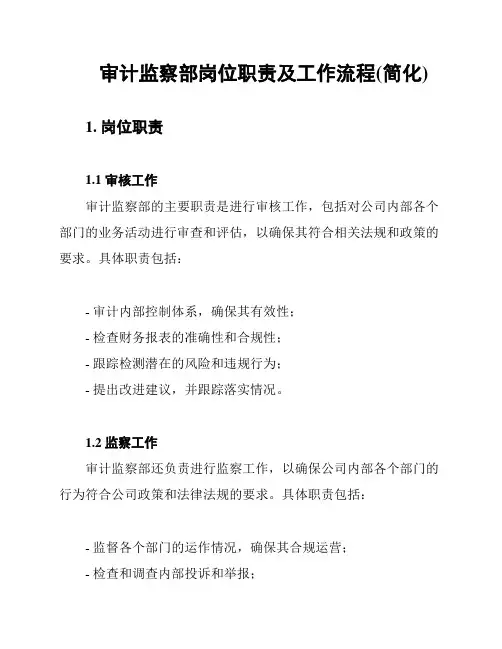 审计监察部岗位职责及工作流程(简化)

1. 岗位职责

1.1 审核工作

审计监察部的主要职责是进行审核工作，包括对公司内部各个部门的业务活动进行审查和评估，以确保其符合相关法规和政策的要求。具体职责包括：

- 审计内部控制体系，确保其有效性；
- 检查财务报表的准确性和合规性；
- 跟踪检测潜在的风险和违规行为；
- 提出改进建议，并跟踪落实情况。

1.2 监察工作

审计监察部还负责进行监察工作，以确保公司内部各个部门的行为符合公司政策和法律法规的要求。具体职责包括：

- 监督各个部门的运作情况，确保其合规运营；
- 检查和调查内部投诉和举报；